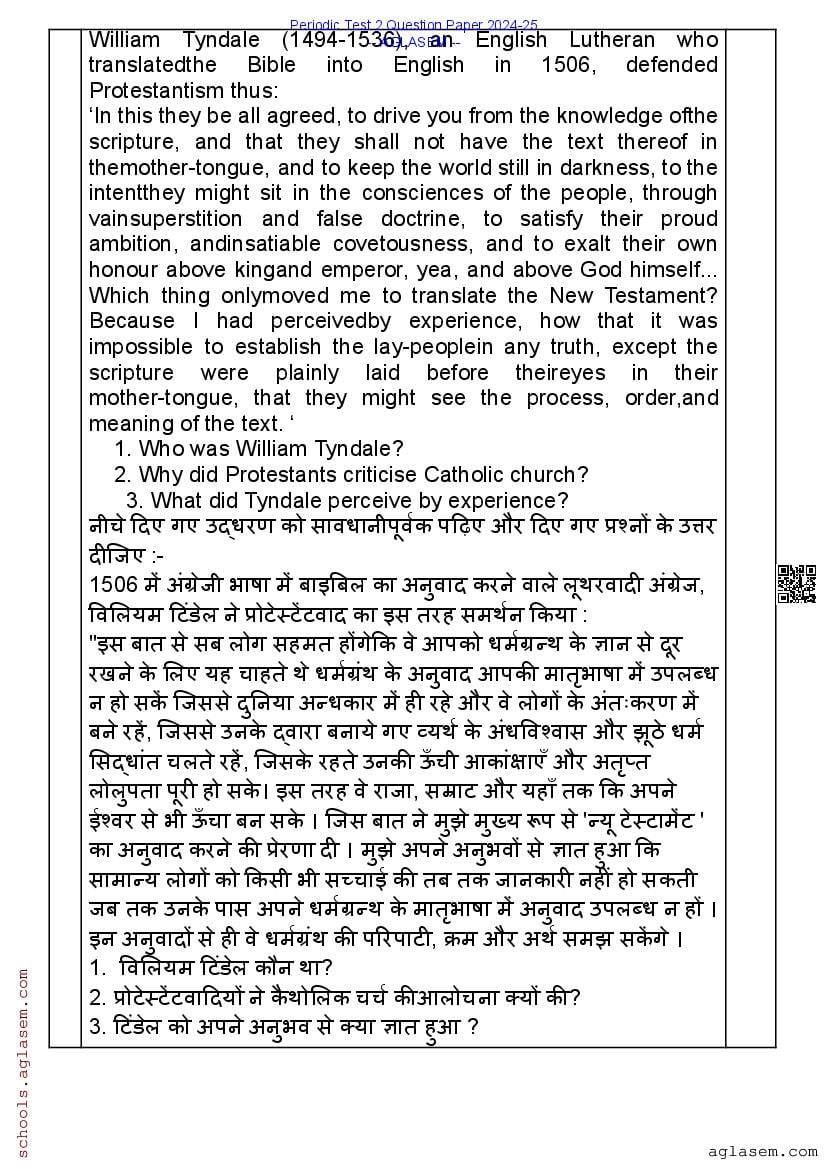 Periodic Test 2 Question Paper 2024-25
AGLASEM

William Tyndale (1494-1536), an English Lutheran who translatedthe Bible into English in 1506, defended Protestantism thus:
'In this they be all agreed, to drive you from the knowledge ofthe scripture, and that they shall not have the text thereof in themother-tongue, and to keep the world still in darkness, to the intentthey might sit in the consciences of the people, through vainsuperstition and false doctrine, to satisfy their proud ambition, andinsatiable covetousness, and to exalt their own honour above kingand emperor, yea, and above God himself... Which thing onlymoved me to translate the New Testament? Because I had perceivedby experience, how that it was impossible to establish the lay-peoplein any truth, except the scripture were plainly laid before theireyes in their mother-tongue, that they might see the process, order,and meaning of the text. '
1. Who was William Tyndale?
2. Why did Protestants criticise Catholic church?
3. What did Tyndale perceive by experience?
नीचे दिए गए उद्धरण को सावधानीपूर्वक पढ़िए और दिए गए प्रश्नों के उत्तर दीजिए :-
1506 में अंग्रेजी भाषा में बाइबिल का अनुवाद करने वाले लूथरवादी अंग्रेज, विलियम टिंडेल ने प्रोटेस्टेंटवाद का इस तरह समर्थन किया :
"इस बात से सब लोग सहमत होंगेकि वे आपको धर्मग्रन्थ के ज्ञान से दूर रखने के लिए यह चाहते थे धर्मग्रंथ के अनुवाद आपकी मातृभाषा में उपलब्ध न हो सकें जिससे दुनिया अन्धकार में ही रहे और वे लोगों के अंतःकरण में बने रहें, जिससे उनके द्वारा बनाये गए व्यर्थ के अंधविश्वास और झूठे धर्म सिद्धांत चलते रहें, जिसके रहते उनकी ऊँची आकांक्षाएँ और अतृप्त लोलुपता पूरी हो सके। इस तरह वे राजा, सम्राट और यहाँ तक कि अपने ईश्वर से भी ऊँचा बन सके । जिस बात ने मुझे मुख्य रूप से 'न्यू टेस्टामेंट ' का अनुवाद करने की प्रेरणा दी । मुझे अपने अनुभवों से ज्ञात हुआ कि सामान्य लोगों को किसी भी सच्चाई की तब तक जानकारी नहीं हो सकती जब तक उनके पास अपने धर्मग्रन्थ के मातृभाषा में अनुवाद उपलब्ध न हों । इन अनुवादों से ही वे धर्मग्रंथ की परिपाटी, क्रम और अर्थ समझ सकेंगे ।
1. विलियम टिंडेल कौन था?
2. प्रोटेस्टेंटवादियों ने कैथोलिक चर्च कीआलोचना क्यों की?
3. टिंडेल को अपने अनुभव से क्या ज्ञात हुआ ?

schools.aglasem.com
aglasem.com